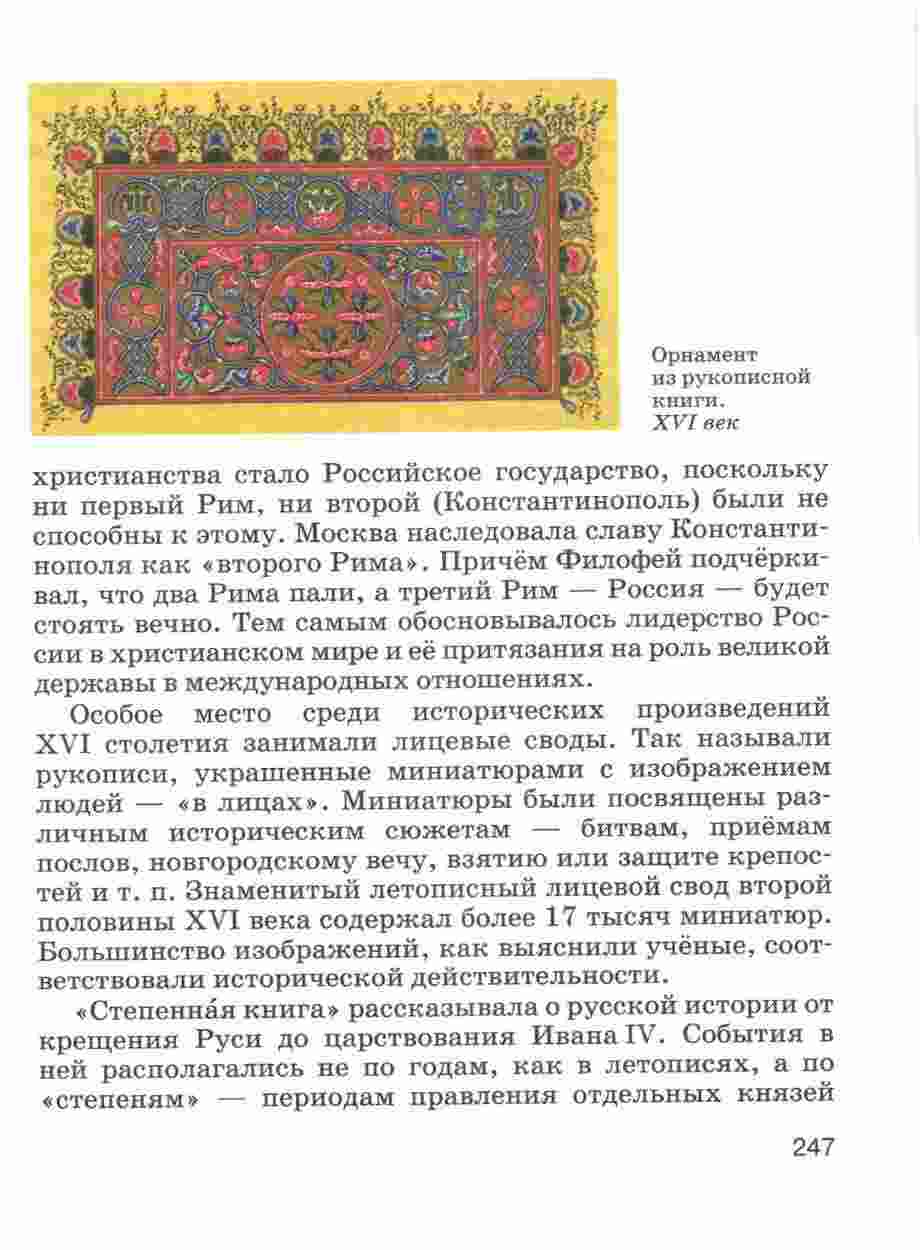 Орнамент из рукописной книги. XVI век

христианства стало Российское государство, поскольку ни первый Рим, ни второй (Константинополь) были не способны к этому. Москва наследовала славу Константинополя как «второго Рима». Причём Филофей подчёркивал, что два Рима пали, а третий Рим — Россия — будет стоять вечно. Тем самым обосновывалось лидерство России в христианском мире и её притязания на роль великой державы в международных отношениях.

Особое место среди исторических произведений XVI столетия занимали лицевые своды. Так называли рукописи, украшенные миниатюрами с изображением людей — «в лицах». Миниатюры были посвящены различным историческим сюжетам — битвам, приёмам послов, новгородскому вечу, взятию или защите крепостей и т. п. Знаменитый летописный лицевой свод второй половины XVI века содержал более 17 тысяч миниатюр. Большинство изображений, как выяснили учёные, соответствовали исторической действительности.

«Степенна́я книга» рассказывала о русской истории от крещения Руси до царствования Ивана IV. События в ней располагались не по годам, как в летописях, а по «степеням» — периодам правления отдельных князей

247